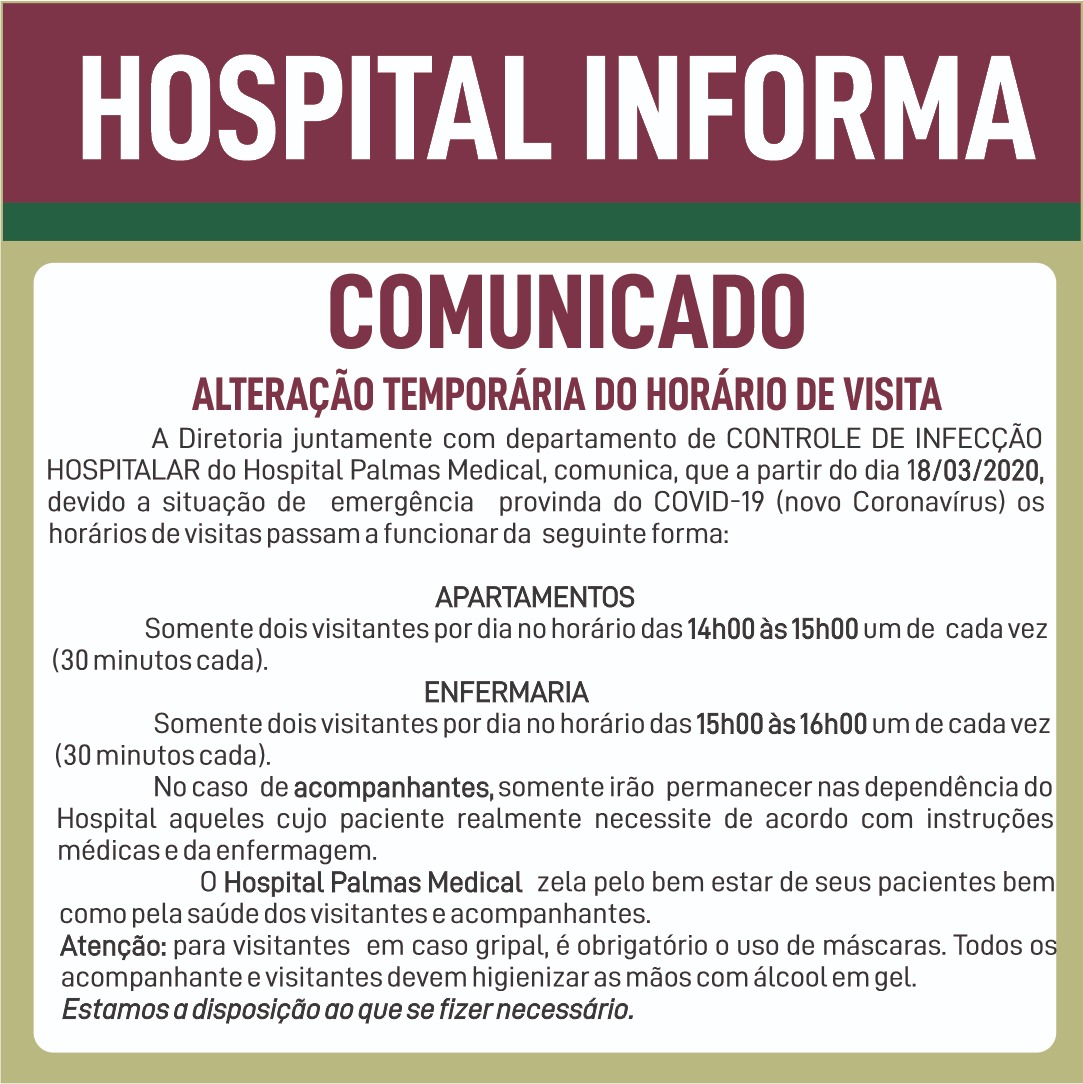 HOSPITAL INFORMA

COMUNICADO

ALTERAÇÃO TEMPORÁRIA DO HORÁRIO DE VISITA

A Diretoria juntamente com departamento de CONTROLE DE INFECÇÃO HOSPITALAR do Hospital Palmas Medical, comunica, que a partir do dia 18/03/2020, devido a situação de emergência provinda do COVID-19 (novo Coronavírus) os horários de visitas passam a funcionar da seguinte forma:

APARTAMENTOS

Somente dois visitantes por dia no horário das 14h00 às 15h00 um de cada vez (30 minutos cada).

ENFERMARIA

Somente dois visitantes por dia no horário das 15h00 às 16h00 um de cada vez (30 minutos cada).

No caso de acompanhantes, somente irão permanecer nas dependência do Hospital aqueles cujo paciente realmente necessite de acordo com instruções médicas e da enfermagem.

O Hospital Palmas Medical zela pelo bem estar de seus pacientes bem como pela saúde dos visitantes e acompanhantes.

Atenção: para visitantes em caso gripal, é obrigatório o uso de máscaras. Todos os acompanhante e visitantes devem higienizar as mãos com álcool em gel.

Estamos a disposição ao que se fizer necessário.